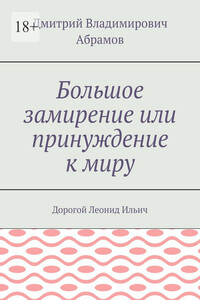 18+

Дмитрий Владимирович Абрамов

Большое замирение или принуждение к миру

Дорогой Леонид Ильич